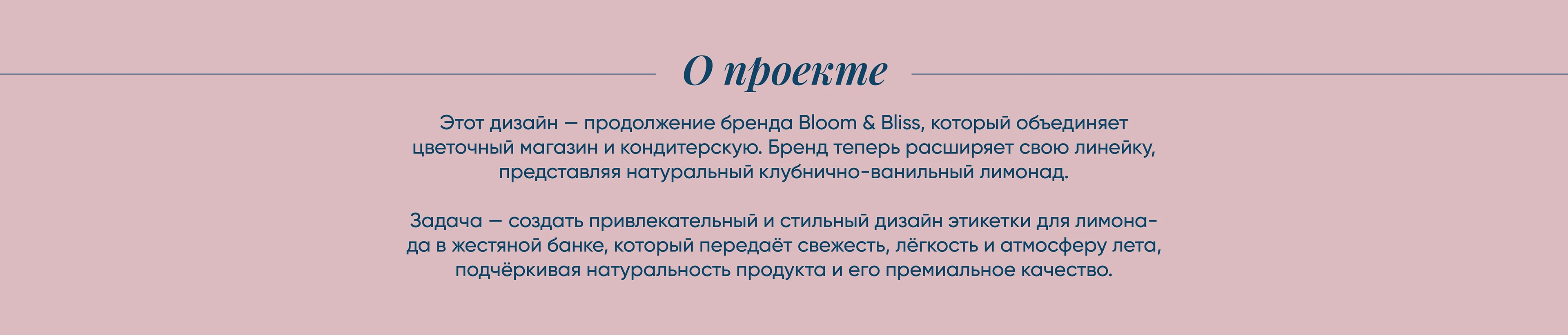 О проекте

Этот дизайн — продолжение бренда Bloom & Bliss, который объединяет цветочный магазин и кондитерскую. Бренд теперь расширяет свою линейку, представляя натуральный клубнично-ванильный лимонад.

Задача — создать привлекательный и стильный дизайн этикетки для лимонада в жестяной банке, который передаёт свежесть, лёгкость и атмосферу лета, подчёркивая натуральность продукта и его премиальное качество.